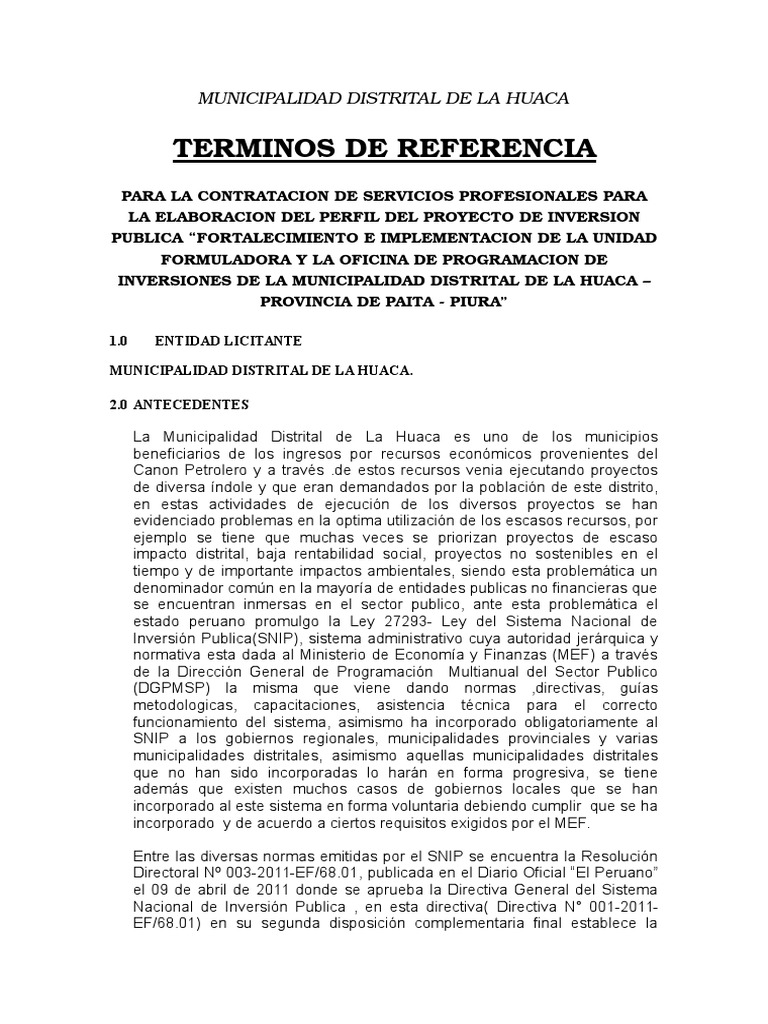 MUNICIPALIDAD DISTRITAL DE LA HUACA

TERMINOS DE REFERENCIA

PARA LA CONTRATACION DE SERVICIOS PROFESIONALES PARA LA ELABORACION DEL PERFIL DEL PROYECTO DE INVERSION PUBLICA "FORTALECIMIENTO E IMPLEMENTACION DE LA UNIDAD FORMULADORA Y LA OFICINA DE PROGRAMACION DE INVERSIONES DE LA MUNICIPALIDAD DISTRITAL DE LA HUACA – PROVINCIA DE PAITA - PIURA"

1.0 ENTIDAD LICITANTE

MUNICIPALIDAD DISTRITAL DE LA HUACA.

2.0 ANTECEDENTES

La Municipalidad Distrital de La Huaca es uno de los municipios beneficiarios de los ingresos por recursos económicos provenientes del Canon Petrolero y a través .de estos recursos venia ejecutando proyectos de diversa índole y que eran demandados por la población de este distrito, en estas actividades de ejecución de los diversos proyectos se han evidenciado problemas en la optima utilización de los escasos recursos, por ejemplo se tiene que muchas veces se priorizan proyectos de escaso impacto distrital, baja rentabilidad social, proyectos no sostenibles en el tiempo y de importante impactos ambientales, siendo esta problemática un denominador común en la mayoría de entidades publicas no financieras que se encuentran inmersas en el sector publico, ante esta problemática el estado peruano promulgo la Ley 27293- Ley del Sistema Nacional de Inversión Publica(SNIP), sistema administrativo cuya autoridad jerárquica y normativa esta dada al Ministerio de Economía y Finanzas (MEF) a través de la Dirección General de Programación Multianual del Sector Publico (DGPMSP) la misma que viene dando normas ,directivas, guías metodologicas, capacitaciones, asistencia técnica para el correcto funcionamiento del sistema, asimismo ha incorporado obligatoriamente al SNIP a los gobiernos regionales, municipalidades provinciales y varias municipalidades distritales, asimismo aquellas municipalidades distritales que no han sido incorporadas lo harán en forma progresiva, se tiene además que existen muchos casos de gobiernos locales que se han incorporado al este sistema en forma voluntaria debiendo cumplir que se ha incorporado y de acuerdo a ciertos requisitos exigidos por el MEF.

Entre las diversas normas emitidas por el SNIP se encuentra la Resolución Directoral Nº 003-2011-EF/68.01, publicada en el Diario Oficial "El Peruano" el 09 de abril de 2011 donde se aprueba la Directiva General del Sistema Nacional de Inversión Publica , en esta directiva( Directiva N° 001-2011-EF/68.01) en su segunda disposición complementaria final establece la